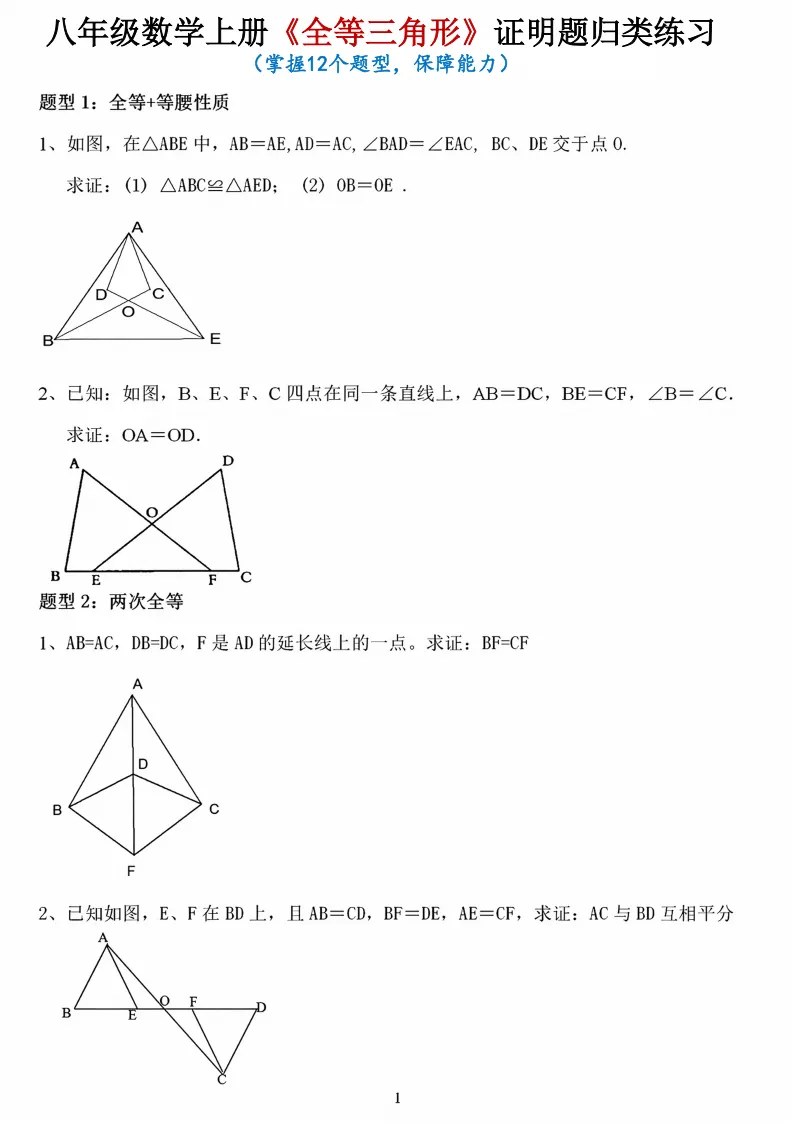 八年级数学上册《全等三角形》证明题归类练习

（掌握12个题型，保障能力）

题型1：全等+等腰性质

1、如图，在△ABE中，AB＝AE,AD＝AC,∠BAD＝∠EAC, BC、DE交于点O.

求证：(1) △ABC≌△AED； (2) OB＝OE .

A
D C
O
B E

2、已知：如图，B、E、F、C四点在同一条直线上，AB＝DC，BE＝CF，∠B＝∠C.

求证：OA＝OD.

A D
O
B E F C

题型2：两次全等

1、AB=AC，DB=DC，F是AD的延长线上的一点。求证：BF=CF

A
D
B C
F

2、已知如图，E、F在BD上，且AB＝CD，BF＝DE，AE＝CF，求证：AC与BD互相平分

A
B E O F D
C

1